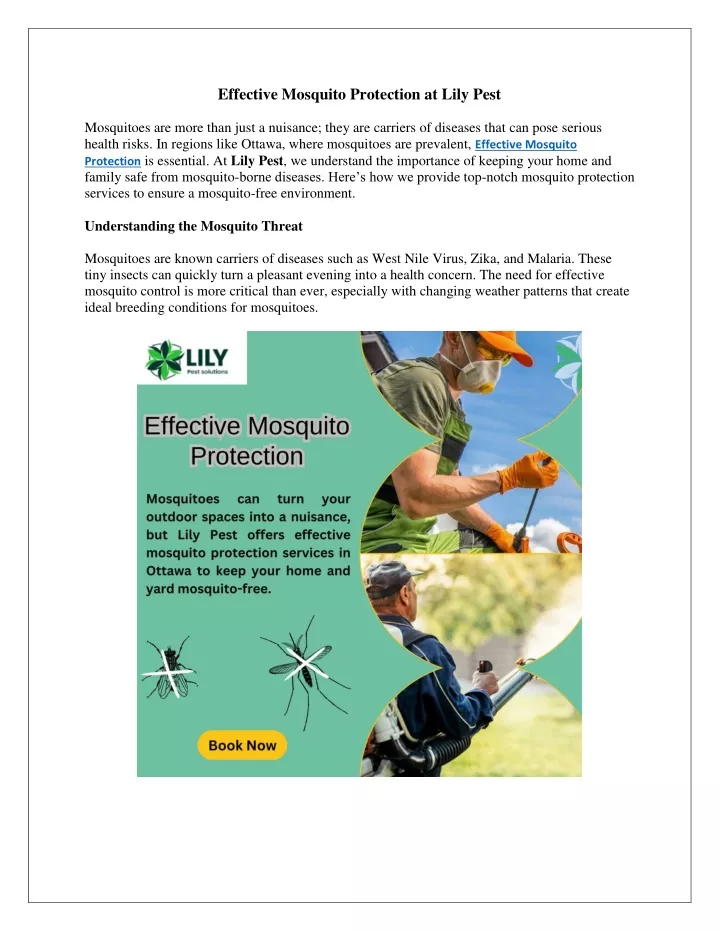 Effective Mosquito Protection at Lily Pest

Mosquitoes are more than just a nuisance; they are carriers of diseases that can pose serious health risks. In regions like Ottawa, where mosquitoes are prevalent, Effective Mosquito Protection is essential. At Lily Pest, we understand the importance of keeping your home and family safe from mosquito-borne diseases. Here's how we provide top-notch mosquito protection services to ensure a mosquito-free environment.

Understanding the Mosquito Threat

Mosquitoes are known carriers of diseases such as West Nile Virus, Zika, and Malaria. These tiny insects can quickly turn a pleasant evening into a health concern. The need for effective mosquito control is more critical than ever, especially with changing weather patterns that create ideal breeding conditions for mosquitoes.

LILY
Pest solutions

Effective Mosquito Protection

Mosquitoes can turn your outdoor spaces into a nuisance, but Lily Pest offers effective mosquito protection services in Ottawa to keep your home and yard mosquito-free.

Book Now